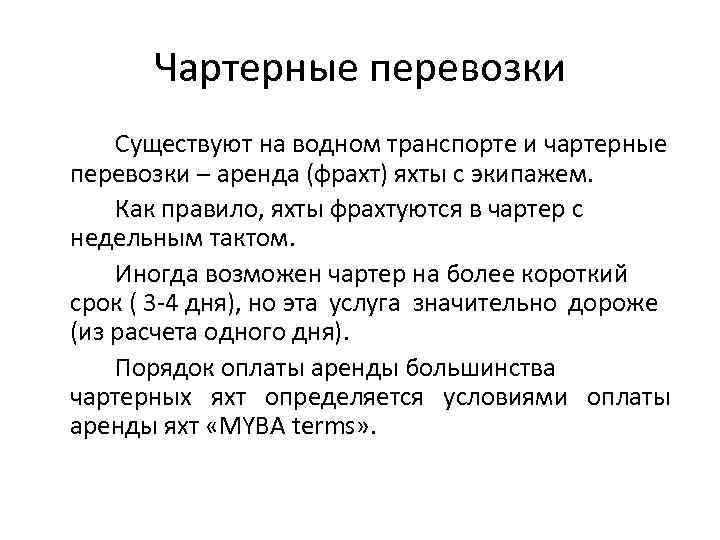 Чартерные перевозки

Существуют на водном транспорте и чартерные перевозки – аренда (фрахт) яхты с экипажем.

Как правило, яхты фрахтуются в чартер с недельным тактом.

Иногда возможен чартер на более короткий срок ( 3-4 дня), но эта услуга значительно дороже (из расчета одного дня).

Порядок оплаты аренды большинства чартерных яхт определяется условиями оплаты аренды яхт «MYBA terms».